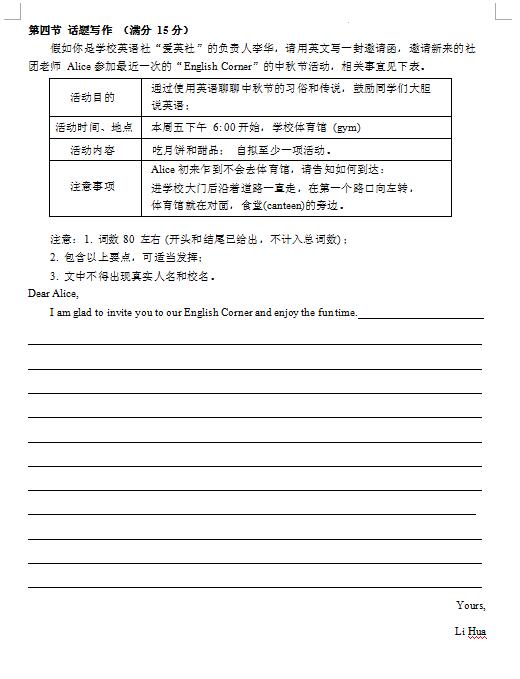 第四节 话题写作 （满分 15 分）

假如你是学校英语社“爱英社”的负责人李华，请用英文写一封邀请函，邀请新来的社团老师 Alice 参加最近一次的“English Corner”的中秋节活动，相关事宜见下表。

| 活动目的 | 通过使用英语聊聊中秋节的习俗和传说，鼓励同学们大胆说英语； |
|---|---|
| 活动时间、地点 | 本周五下午 6:00 开始，学校体育馆 (gym) |
| 活动内容 | 吃月饼和甜品； 自拟至少一项活动。 |
| 注意事项 | Alice 初来乍到不会去体育馆，请告知如何到达：进学校大门后沿着道路一直走，在第一个路口向左转，体育馆就在对面，食堂(canteen)的旁边。 |

注意：1. 词数 80 左右 (开头和结尾已给出，不计入总词数)；
2. 包含以上要点，可适当发挥；
3. 文中不得出现真实人名和校名。

Dear Alice,

I am glad to invite you to our English Corner and enjoy the fun time.

Yours,

Li Hua